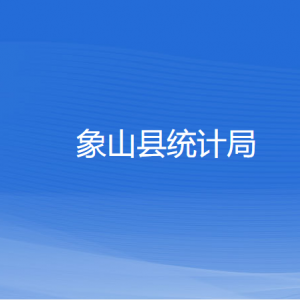 象山县统计局